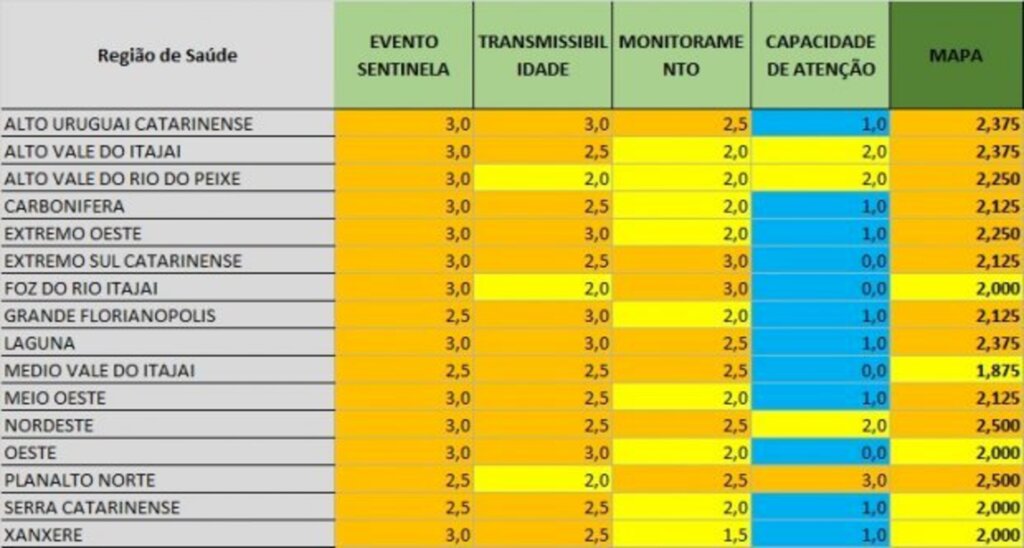 | Região de Saúde | EVENTO SENTINELA | TRANSMISSIBILIDADE | MONITORAMENTO | CAPACIDADE DE ATENÇÃO | MAPA |
|---|---|---|---|---|---|
| ALTO URUGUAI CATARINENSE | 3,0 | 3,0 | 2,5 | 1,0 | 2,375 |
| ALTO VALE DO ITAJAI | 3,0 | 2,5 | 2,0 | 2,0 | 2,375 |
| ALTO VALE DO RIO DO PEIXE | 3,0 | 2,0 | 2,0 | 2,0 | 2,250 |
| CARBONIFERA | 3,0 | 2,5 | 2,0 | 1,0 | 2,125 |
| EXTREMO OESTE | 3,0 | 3,0 | 2,0 | 1,0 | 2,250 |
| EXTREMO SUL CATARINENSE | 3,0 | 2,5 | 3,0 | 0,0 | 2,125 |
| FOZ DO RIO ITAJAI | 3,0 | 2,0 | 3,0 | 0,0 | 2,000 |
| GRANDE FLORIANOPOLIS | 2,5 | 3,0 | 2,0 | 1,0 | 2,125 |
| LAGUNA | 3,0 | 3,0 | 2,5 | 1,0 | 2,375 |
| MEDIO VALE DO ITAJAI | 2,5 | 2,5 | 2,5 | 0,0 | 1,875 |
| MEIO OESTE | 3,0 | 2,5 | 2,0 | 1,0 | 2,125 |
| NORDESTE | 3,0 | 2,5 | 2,5 | 2,0 | 2,500 |
| OESTE | 3,0 | 3,0 | 2,0 | 0,0 | 2,000 |
| PLANALTO NORTE | 2,5 | 2,0 | 2,5 | 3,0 | 2,500 |
| SERRA CATARINENSE | 2,5 | 2,5 | 2,0 | 1,0 | 2,000 |
| XANXERE | 3,0 | 2,5 | 1,5 | 1,0 | 2,000 |